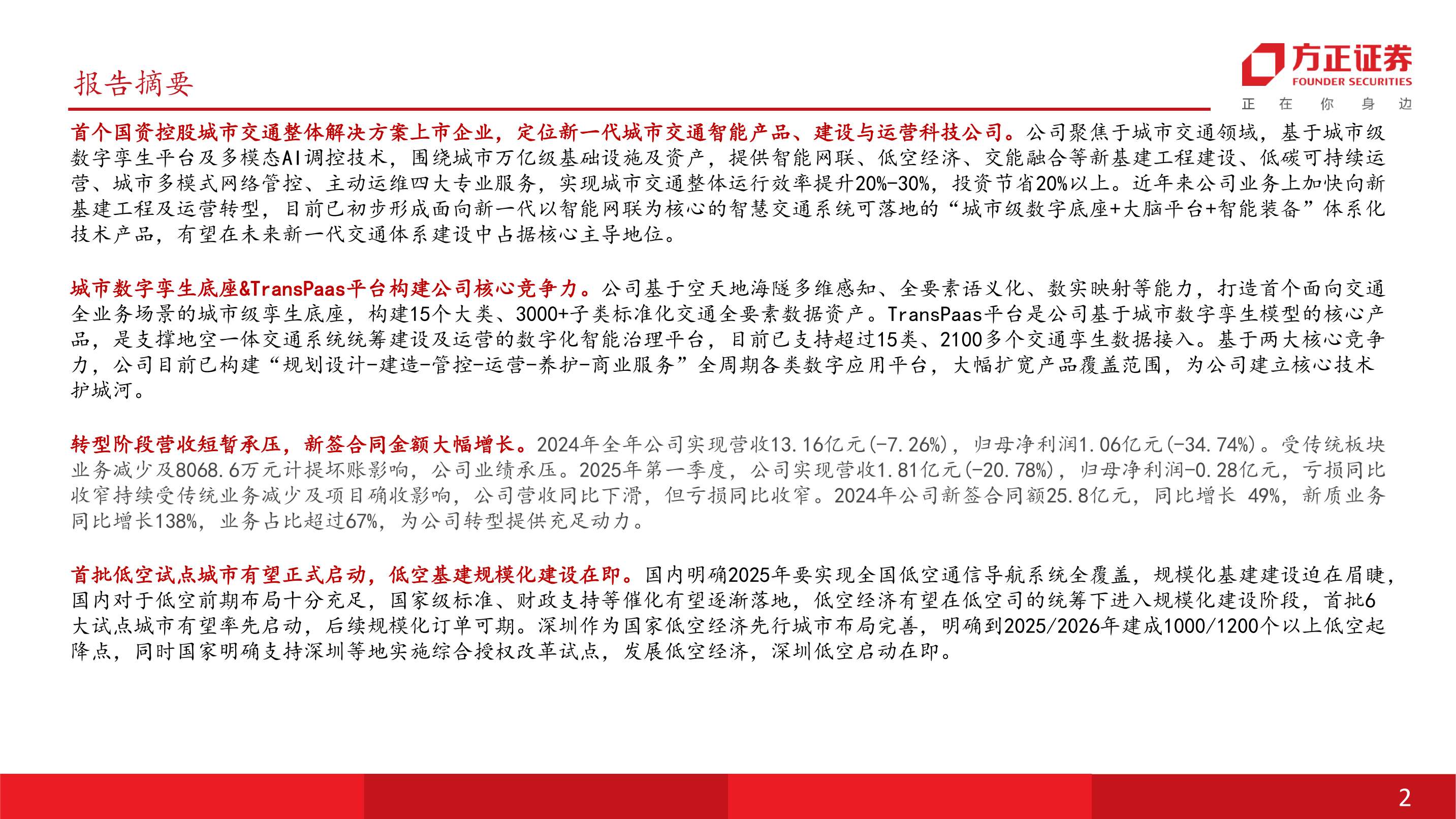 报告摘要

方正证券
FOUNDER SECURITIES
正 在 你 身 边

首个国资控股城市交通整体解决方案上市企业，定位新一代城市交通智能产品、建设与运营科技公司。公司聚焦于城市交通领域，基于城市级数字孪生平台及多模态AI调控技术，围绕城市万亿级基础设施及资产，提供智能网联、低空经济、交能融合等新基建工程建设、低碳可持续运营、城市多模式网络管控、主动运维四大专业服务，实现城市交通整体运行效率提升20%-30%，投资节省20%以上。近年来公司业务上加快向新基建工程及运营转型，目前已初步形成面向新一代以智能网联为核心的智慧交通系统可落地的“城市级数字底座+大脑平台+智能装备”体系化技术产品，有望在未来新一代交通体系建设中占据核心主导地位。

城市数字孪生底座&TransPaas平台构建公司核心竞争力。公司基于空天地海隧多维感知、全要素语义化、数实映射等能力，打造首个面向交通全业务场景的城市级孪生底座，构建15个大类、3000+子类标准化交通全要素数据资产。TransPaas平台是公司基于城市数字孪生模型的核心产品，是支撑地空一体交通系统统筹建设及运营的数字化智能治理平台，目前已支持超过15类、2100多个交通孪生数据接入。基于两大核心竞争力，公司目前已构建“规划设计-建造-管控-运营-养护-商业服务”全周期各类数字应用平台，大幅扩宽产品覆盖范围，为公司建立核心技术护城河。

转型阶段营收短暂承压，新签合同金额大幅增长。2024年全年公司实现营收13.16亿元(-7.26%)，归母净利润1.06亿元(-34.74%)。受传统板块业务减少及8068.6万元计提坏账影响，公司业绩承压。2025年第一季度，公司实现营收1.81亿元(-20.78%)，归母净利润-0.28亿元，亏损同比收窄持续受传统业务减少及项目确收影响，公司营收同比下滑，但亏损同比收窄。2024年公司新签合同额25.8亿元，同比增长 49%，新质业务同比增长138%，业务占比超过67%，为公司转型提供充足动力。

首批低空试点城市有望正式启动，低空基建规模化建设在即。国内明确2025年要实现全国低空通信导航系统全覆盖，规模化基建建设迫在眉睫，国内对于低空前期布局十分充足，国家级标准、财政支持等催化有望逐渐落地，低空经济有望在低空司的统筹下进入规模化建设阶段，首批6大试点城市有望率先启动，后续规模化订单可期。深圳作为国家低空经济先行城市布局完善，明确到2025/2026年建成1000/1200个以上低空起降点，同时国家明确支持深圳等地实施综合授权改革试点，发展低空经济，深圳低空启动在即。

2